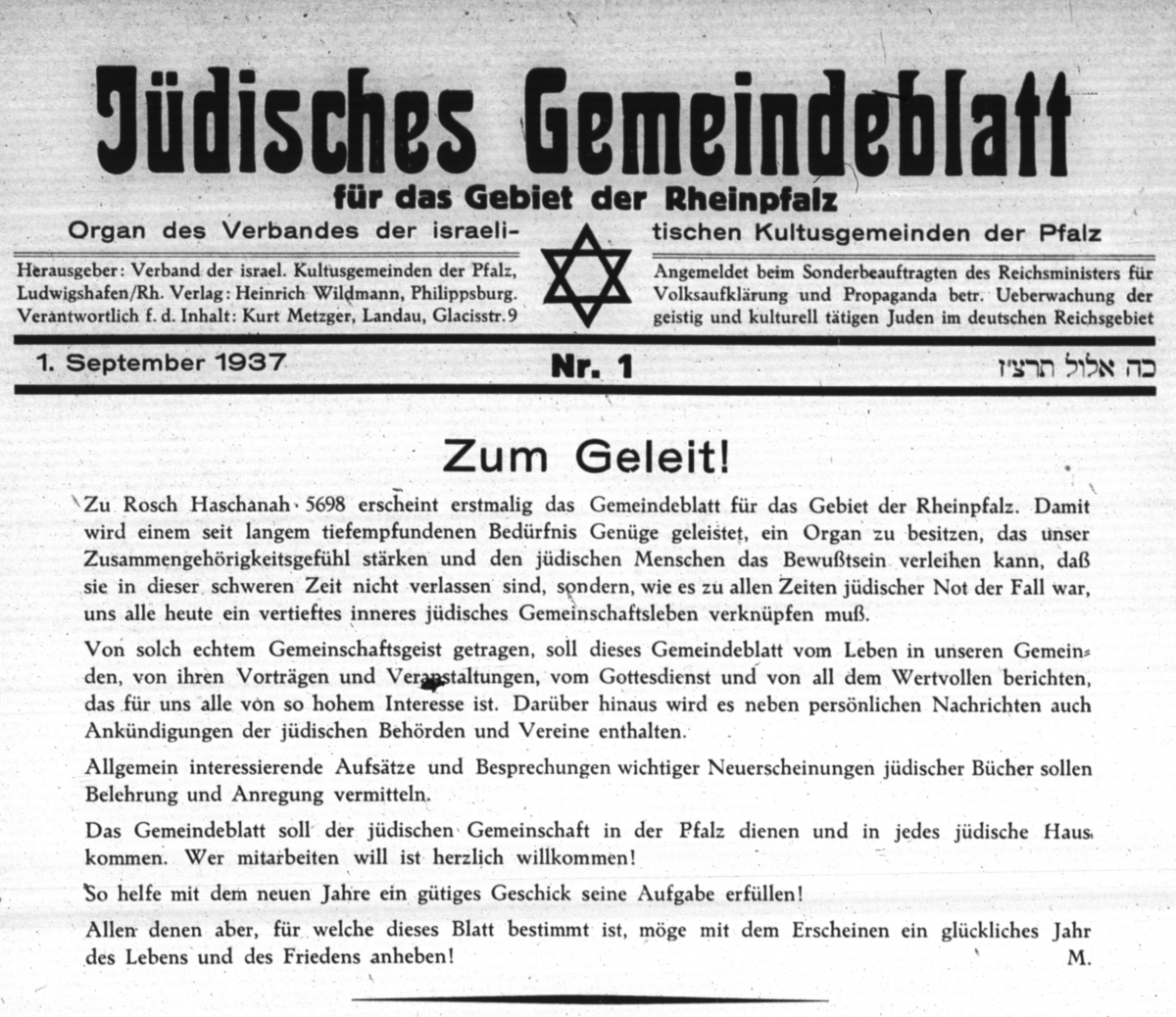 Jüdisches Gemeindeblatt

für das Gebiet der Rheinpfalz

Organ des Verbandes der israelitischen Kultusgemeinden der Pfalz

Herausgeber: Verband der israel. Kultusgemeinden der Pfalz, Ludwigshafen/Rh. Verlag: Heinrich Wildmann, Philippsburg. Verantwortlich f. d. Inhalt: Kurt Metzger, Landau, Glacisstr. 9

Angemeldet beim Sonderbeauftragten des Reichsministers für Volksaufklärung und Propaganda betr. Ueberwachung der geistig und kulturell tätigen Juden im deutschen Reichsgebiet

1. September 1937

Nr. 1

כה אלול תרצ״ז

Zum Geleit!

Zu Rosch Haschanah 5698 erscheint erstmalig das Gemeindeblatt für das Gebiet der Rheinpfalz. Damit wird einem seit langem tiefempfundenen Bedürfnis Genüge geleistet, ein Organ zu besitzen, das unser Zusammengehörigkeitsgefühl stärken und den jüdischen Menschen das Bewußtsein verleihen kann, daß sie in dieser schweren Zeit nicht verlassen sind, sondern, wie es zu allen Zeiten jüdischer Not der Fall war, uns alle heute ein vertieftes inneres jüdisches Gemeinschaftsleben verknüpfen muß.

Von solch echtem Gemeinschaftsgeist getragen, soll dieses Gemeindeblatt vom Leben in unseren Gemeinden, von ihren Vorträgen und Veranstaltungen, vom Gottesdienst und von all dem Wertvollen berichten, das für uns alle von so hohem Interesse ist. Darüber hinaus wird es neben persönlichen Nachrichten auch Ankündigungen der jüdischen Behörden und Vereine enthalten.

Allgemein interessierende Aufsätze und Besprechungen wichtiger Neuerscheinungen jüdischer Bücher sollen Belehrung und Anregung vermitteln.

Das Gemeindeblatt soll der jüdischen Gemeinschaft in der Pfalz dienen und in jedes jüdische Haus kommen. Wer mitarbeiten will ist herzlich willkommen!

So helfe mit dem neuen Jahre ein gütiges Geschick seine Aufgabe erfüllen!

Allen denen aber, für welche dieses Blatt bestimmt ist, möge mit dem Erscheinen ein glückliches Jahr des Lebens und des Friedens anheben!

M.